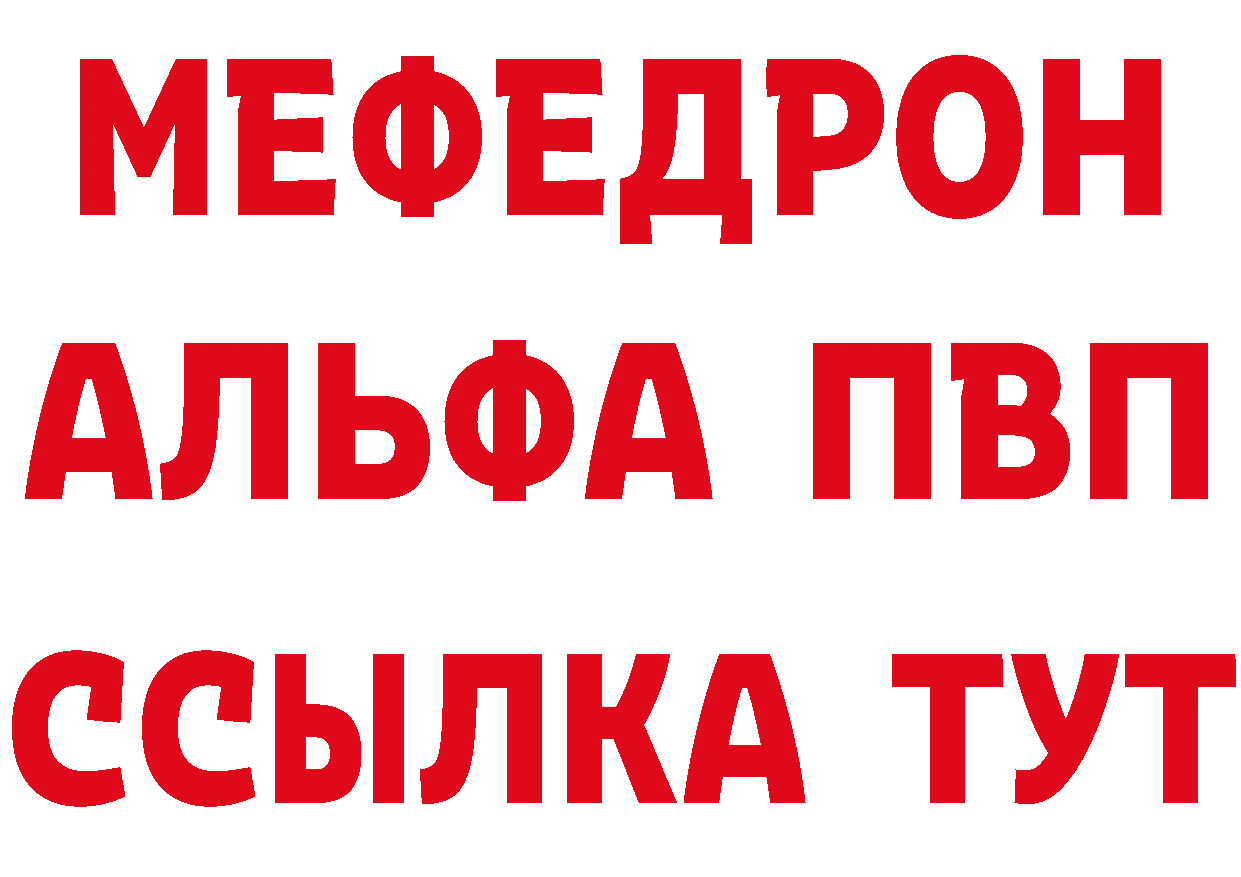 МЕФЕДРОН
АЛЬФА ПВП
ССЫЛКА ТУТ